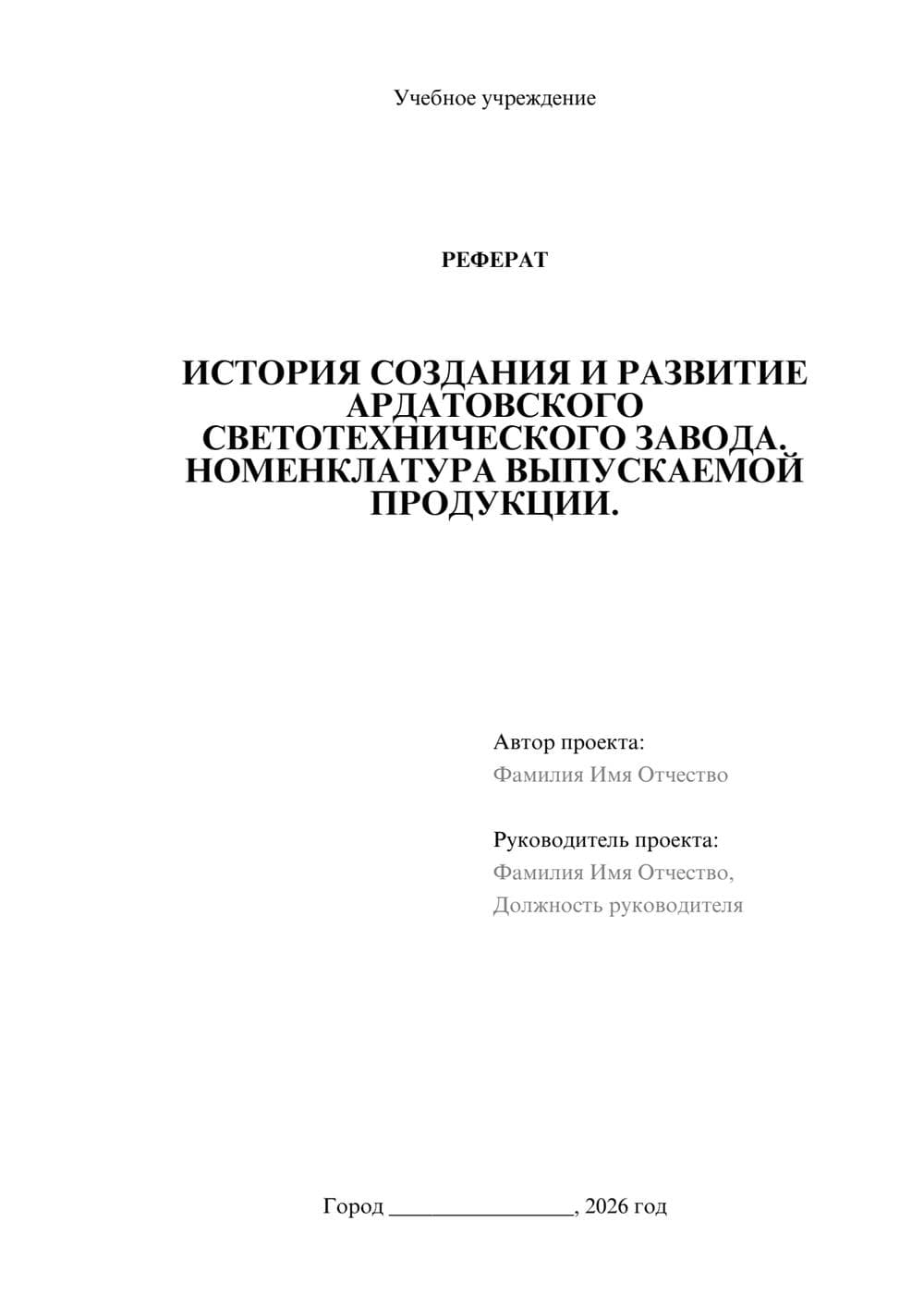 Учебное учреждение

РЕФЕРАТ

ИСТОРИЯ СОЗДАНИЯ И РАЗВИТИЕ АРДАТОВСКОГО СВЕТОТЕХНИЧЕСКОГО ЗАВОДА. НОМЕНКЛАТУРА ВЫПУСКАЕМОЙ ПРОДУКЦИИ.

Автор проекта:
Фамилия Имя Отчество

Руководитель проекта:
Фамилия Имя Отчество,
Должность руководителя

Город ________________, 2026 год